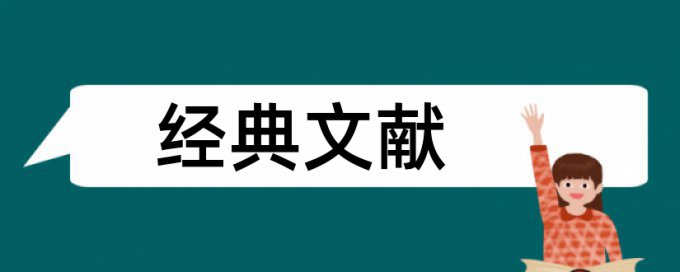 经典文献